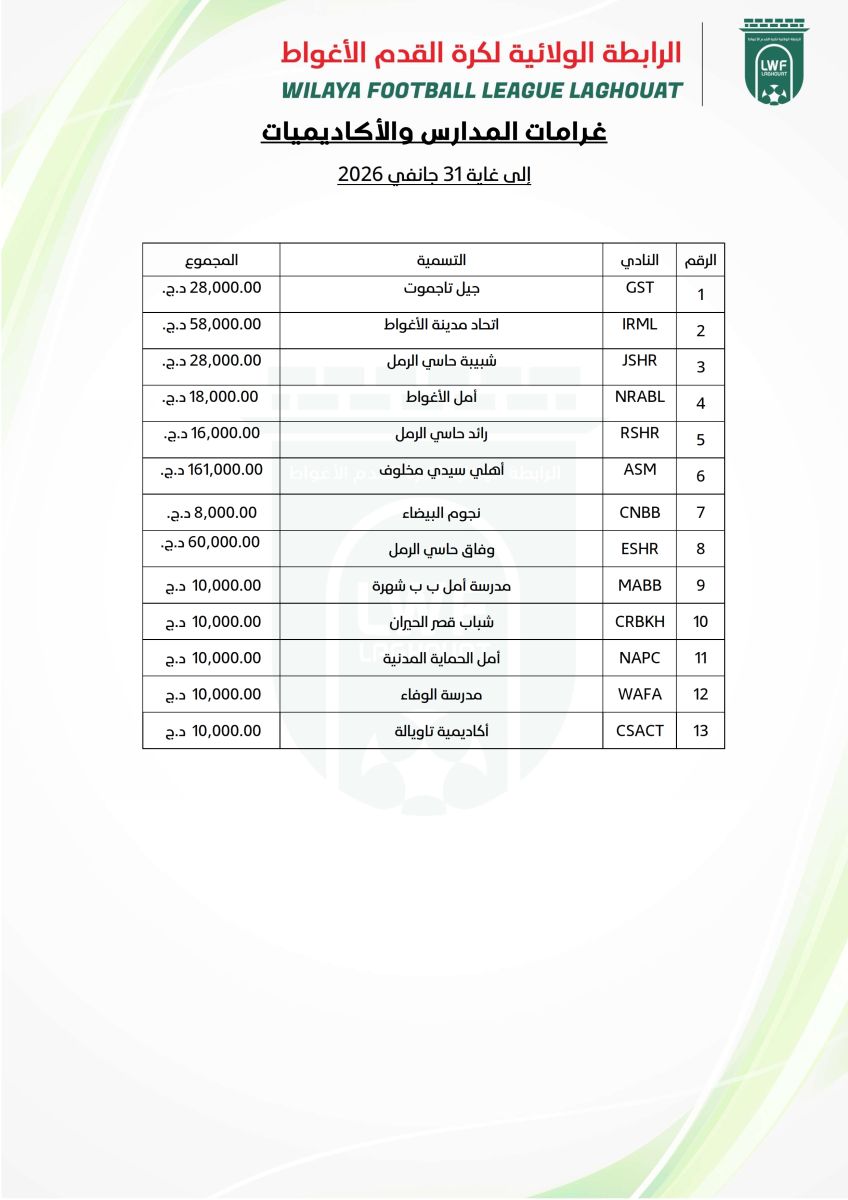 الرابطة الولائية لكرة القدم الأغواط
WILAYA FOOTBALL LEAGUE LAGHOUAT

LWF LAGHOUAT

غرامات المدارس والأكاديميات

إلى غاية 31 جانفي 2026

| الرقم | النادي | التسمية | المجموع |
|---|---|---|---|
| 1 | GST | جيل تاجموت | 28,000.00 د.ج. |
| 2 | IRML | اتحاد مدينة الأغواط | 58,000.00 د.ج. |
| 3 | JSHR | شبيبة حاسي الرمل | 28,000.00 د.ج. |
| 4 | NRABL | أمل الأغواط | 18,000.00 د.ج. |
| 5 | RSHR | رائد حاسي الرمل | 16,000.00 د.ج. |
| 6 | ASM | أهلي سيدي مخلوف | 161,000.00 د.ج. |
| 7 | CNBB | نجوم البيضاء | 8,000.00 د.ج. |
| 8 | ESHR | وفاق حاسي الرمل | 60,000.00 د.ج. |
| 9 | MABB | مدرسة أمل ب ب شهرة | 10,000.00 د.ج |
| 10 | CRBKH | شباب قصر الحيران | 10,000.00 د.ج |
| 11 | NAPC | أمل الحماية المدنية | 10,000.00 د.ج |
| 12 | WAFA | مدرسة الوفاء | 10,000.00 د.ج |
| 13 | CSACT | أكاديمية تاويالة | 10,000.00 د.ج |